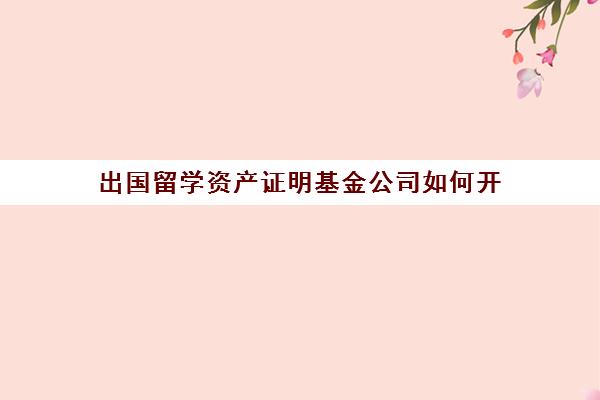 出国留学资产证明基金公司如何开